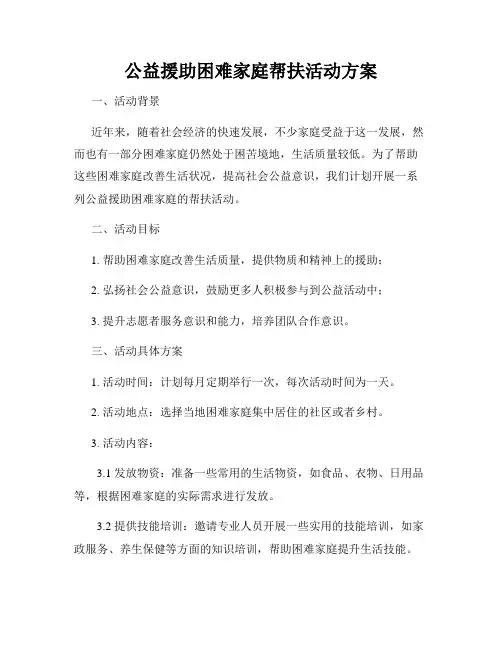 公益援助困难家庭帮扶活动方案

一、活动背景

近年来，随着社会经济的快速发展，不少家庭受益于这一发展，然而也有一部分困难家庭仍然处于困苦境地，生活质量较低。为了帮助这些困难家庭改善生活状况，提高社会公益意识，我们计划开展一系列公益援助困难家庭的帮扶活动。

二、活动目标

1. 帮助困难家庭改善生活质量，提供物质和精神上的援助；

2. 弘扬社会公益意识，鼓励更多人积极参与到公益活动中；

3. 提升志愿者服务意识和能力，培养团队合作意识。

三、活动具体方案

1. 活动时间：计划每月定期举行一次，每次活动时间为一天。

2. 活动地点：选择当地困难家庭集中居住的社区或者乡村。

3. 活动内容：

3.1 发放物资：准备一些常用的生活物资，如食品、衣物、日用品等，根据困难家庭的实际需求进行发放。

3.2 提供技能培训：邀请专业人员开展一些实用的技能培训，如家政服务、养生保健等方面的知识培训，帮助困难家庭提升生活技能。